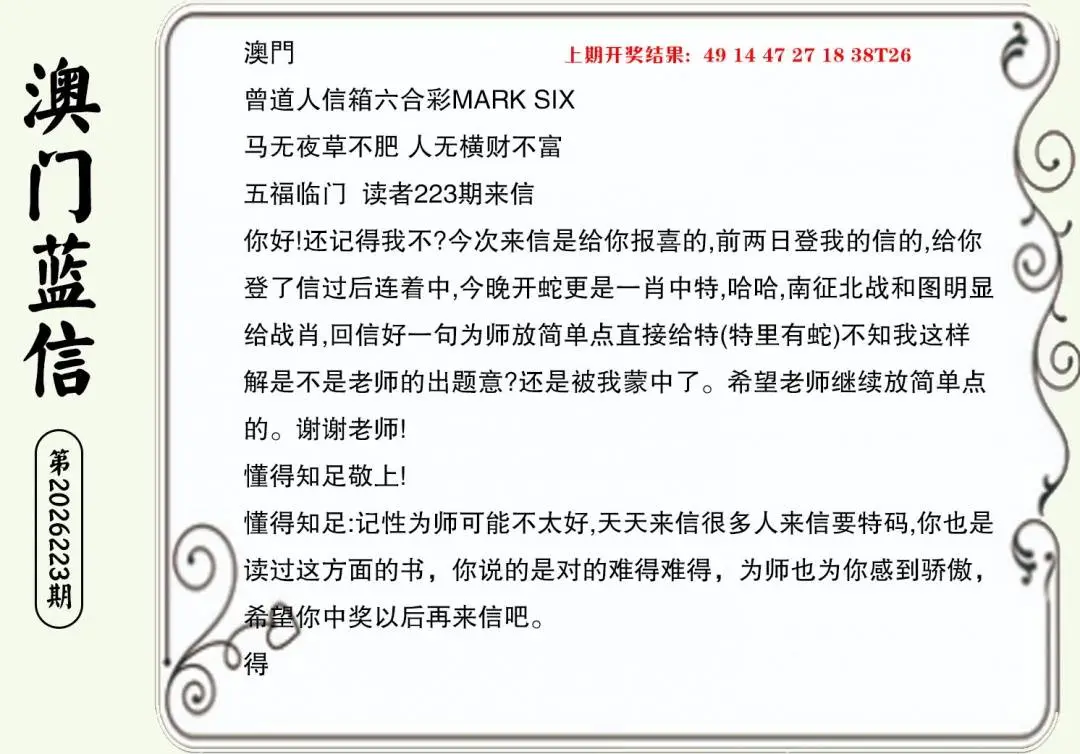 澳门蓝信

第2026223期

澳門

上期开奖结果: 49 14 47 27 18 38T26

曾道人信箱六合彩MARK SIX

马无夜草不肥 人无横财不富

五福临门 读者223期来信

你好!还记得我不?今次来信是给你报喜的,前两日登我的信的,给你登了信过后连着中,今晚开蛇更是一肖中特,哈哈,南征北战和图明显给战肖,回信好一句为师放简单点直接给特(特里有蛇)不知我这样解是不是老师的出题意?还是被我蒙中了。希望老师继续放简单点的。谢谢老师!

懂得知足敬上!

懂得知足:记性为师可能不太好,天天来信很多人来信要特码,你也是读过这方面的书，你说的是对的难得难得，为师也为你感到骄傲，希望你中奖以后再来信吧。

得